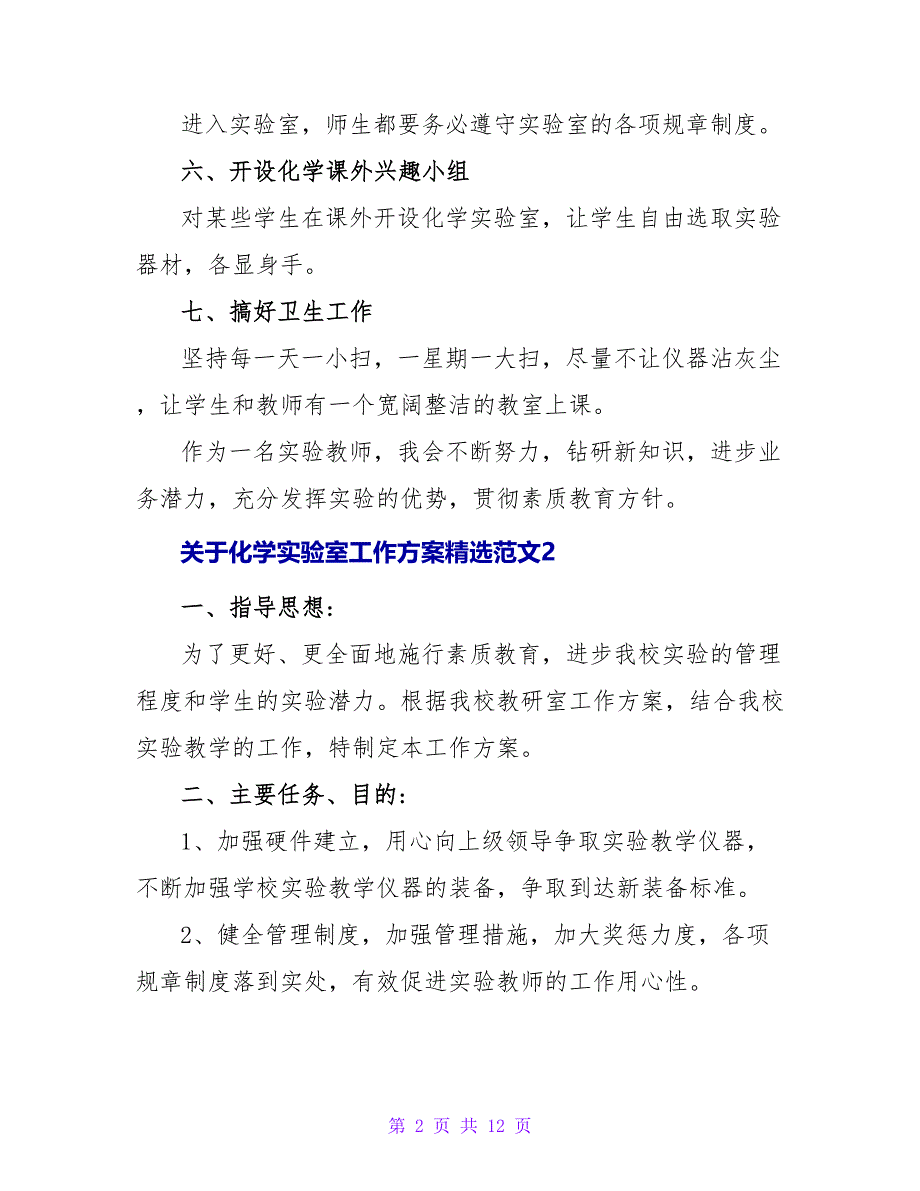 进入实验室，师生都要务必遵守实验室的各项规章制度。

六、开设化学课外兴趣小组

对某些学生在课外开设化学实验室，让学生自由选取实验器材，各显身手。

七、搞好卫生工作

坚持每一天一小扫，一星期一大扫，尽量不让仪器沾灰尘，让学生和教师有一个宽阔整洁的教室上课。

作为一名实验教师，我会不断努力，钻研新知识，进步业务潜力，充分发挥实验的优势，贯彻素质教育方针。

关于化学实验室工作方案精选范文2

一、指导思想：

为了更好、更全面地施行素质教育，进步我校实验的管理程度和学生的实验潜力。根据我校教研室工作方案，结合我校实验教学的工作，特制定本工作方案。

二、主要任务、目的：

1、加强硬件建立，用心向上级领导争取实验教学仪器，不断加强学校实验教学仪器的装备，争取到达新装备标准。

2、健全管理制度，加强管理措施，加大奖惩力度，各项规章制度落到实处，有效促进实验教师的工作用心性。

第 2 页 共 12 页